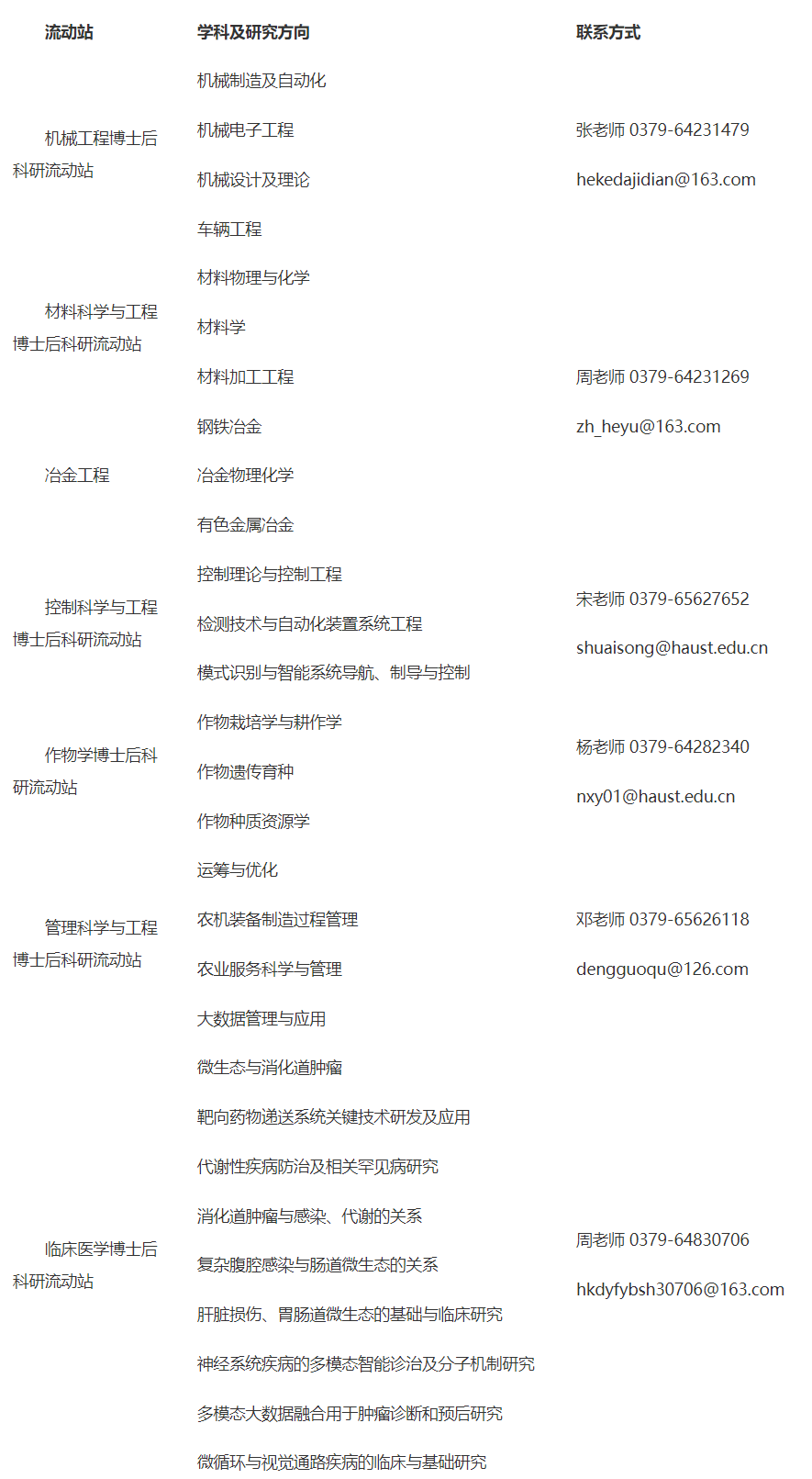 | 流动站 | 学科及研究方向 | 联系方式 |
|---|---|---|
| 机械工程博士后科研流动站 | 机械制造及自动化<br>机械电子工程<br>机械设计及理论<br>车辆工程 | 张老师 0379-64231479<br>hekedajidian@163.com |
| 材料科学与工程博士后科研流动站 | 材料物理与化学<br>材料学<br>材料加工工程 | 周老师 0379-64231269<br>zh_heyu@163.com |
| 冶金工程 | 钢铁冶金<br>冶金物理化学<br>有色金属冶金 | |
| 控制科学与工程博士后科研流动站 | 控制理论与控制工程<br>检测技术与自动化装置系统工程<br>模式识别与智能系统导航、制导与控制 | 宋老师 0379-65627652<br>shuaisong@haust.edu.cn |
| 作物学博士后科研流动站 | 作物栽培学与耕作学<br>作物遗传育种<br>作物种质资源学 | 杨老师 0379-64282340<br>nxy01@haust.edu.cn |
| 管理科学与工程博士后科研流动站 | 运筹与优化<br>农机装备制造过程管理<br>农业服务科学与管理<br>大数据管理与应用 | 邓老师 0379-65626118<br>dengguoqu@126.com |
| 临床医学博士后科研流动站 | 微生态与消化道肿瘤<br>靶向药物递送系统关键技术研发及应用<br>代谢性疾病防治及相关罕见病研究<br>消化道肿瘤与感染、代谢的关系<br>复杂腹腔感染与肠道微生态的关系<br>肝脏损伤、胃肠道微生态的基础与临床研究<br>神经系统疾病的多模态智能诊治及分子机制研究<br>多模态大数据融合用于肿瘤诊断和预后研究<br>微循环与视觉通路疾病的临床与基础研究 | 周老师 0379-64830706<br>hkdyfybsh30706@163.com |